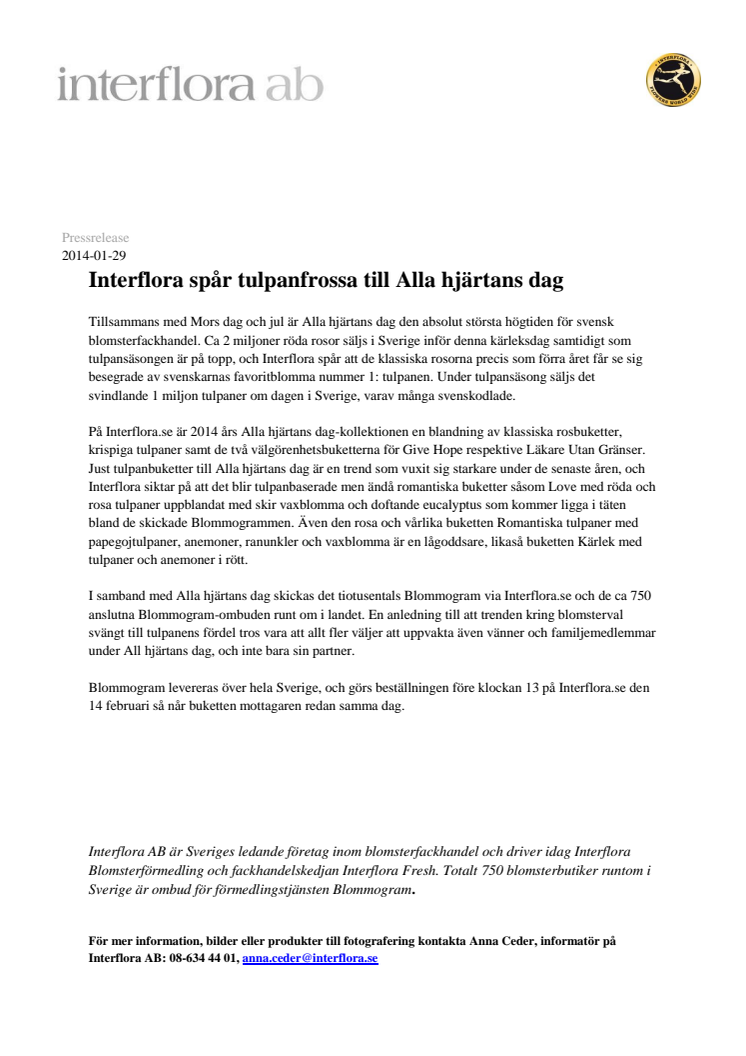 interflora ab

INTERFLORA FLOWERS WORLD WIDE

Pressrelease
2014-01-29

Interflora spår tulpanfrossa till Alla hjärtans dag

Tillsammans med Mors dag och jul är Alla hjärtans dag den absolut största högtiden för svensk blomsterfackhandel. Ca 2 miljoner röda rosor säljs i Sverige inför denna kärleksdag samtidigt som tulpansäsongen är på topp, och Interflora spår att de klassiska rosorna precis som förra året får se sig besegrade av svenskarnas favoritblomma nummer 1: tulpanen. Under tulpansäsong säljs det svindlande 1 miljon tulpaner om dagen i Sverige, varav många svenskodlade.

På Interflora.se är 2014 års Alla hjärtans dag-kollektionen en blandning av klassiska rosbuketter, krispiga tulpaner samt de två välgörenhetsbuketterna för Give Hope respektive Läkare Utan Gränser. Just tulpanbuketter till Alla hjärtans dag är en trend som vuxit sig starkare under de senaste åren, och Interflora siktar på att det blir tulpanbaserade men ändå romantiska buketter såsom Love med röda och rosa tulpaner uppblandat med skir vaxblomma och doftande eucalyptus som kommer ligga i täten bland de skickade Blommogrammen. Även den rosa och vårlika buketten Romantiska tulpaner med papegojtulpaner, anemoner, ranunkler och vaxblomma är en lågoddsare, likaså buketten Kärlek med tulpaner och anemoner i rött.

I samband med Alla hjärtans dag skickas det tiotusentals Blommogram via Interflora.se och de ca 750 anslutna Blommogram-ombuden runt om i landet. En anledning till att trenden kring blomsterval svängt till tulpanens fördel tros vara att allt fler väljer att uppvakta även vänner och familjemedlemmar under All hjärtans dag, och inte bara sin partner.

Blommogram levereras över hela Sverige, och görs beställningen före klockan 13 på Interflora.se den 14 februari så når buketten mottagaren redan samma dag.

Interflora AB är Sveriges ledande företag inom blomsterfackhandel och driver idag Interflora Blomsterförmedling och fackhandelskedjan Interflora Fresh. Totalt 750 blomsterbutiker runtom i Sverige är ombud för förmedlingstjänsten Blommogram.

För mer information, bilder eller produkter till fotografering kontakta Anna Ceder, informatör på Interflora AB: 08-634 44 01, anna.ceder@interflora.se